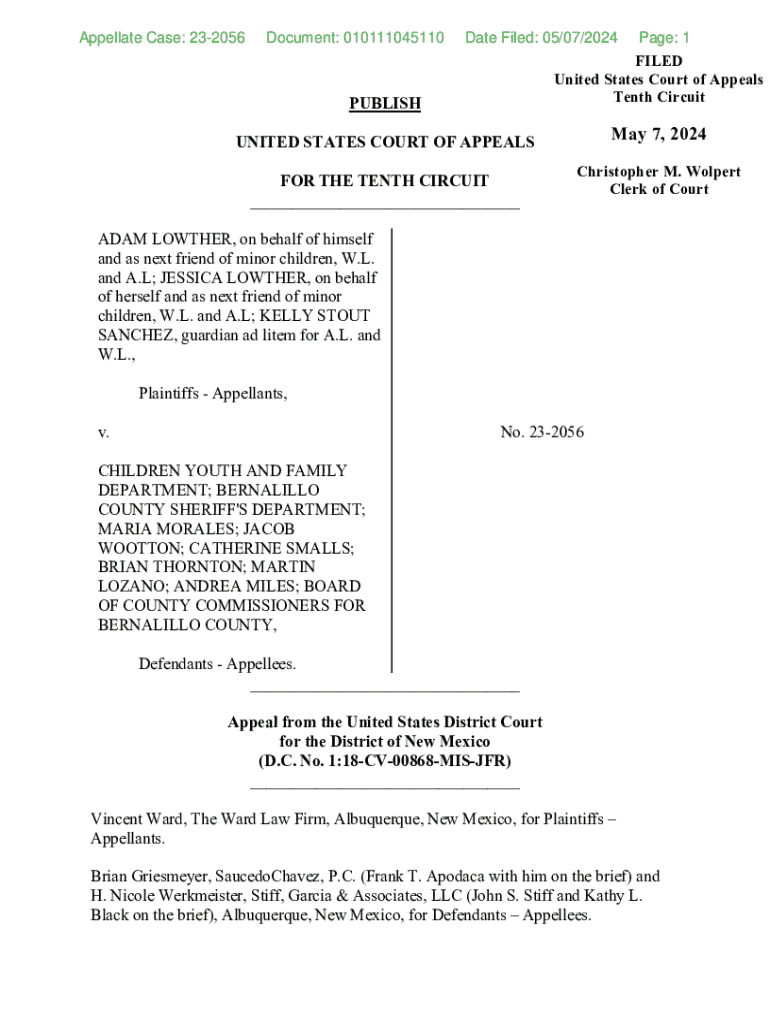 Appellate Case: 23-2056 Document: 010111045110 Date Filed: 05/07/2024 Page: 1

FILED
United States Court of Appeals
Tenth Circuit

May 7, 2024

Christopher M. Wolpert
Clerk of Court

PUBLISH

UNITED STATES COURT OF APPEALS

FOR THE TENTH CIRCUIT

ADAM LOWTHER, on behalf of himself and as next friend of minor children, W.L. and A.L; JESSICA LOWTHER, on behalf of herself and as next friend of minor children, W.L. and A.L; KELLY STOUT SANCHEZ, guardian ad litem for A.L. and W.L.,

Plaintiffs - Appellants,

v.

CHILDREN YOUTH AND FAMILY DEPARTMENT; BERNALILLO COUNTY SHERIFF'S DEPARTMENT; MARIA MORALES; JACOB WOOTTON; CATHERINE SMALLS; BRIAN THORNTON; MARTIN LOZANO; ANDREA MILES; BOARD OF COUNTY COMMISSIONERS FOR BERNALILLO COUNTY,

Defendants - Appellees.

No. 23-2056

Appeal from the United States District Court
for the District of New Mexico
(D.C. No. 1:18-CV-00868-MIS-JFR)

Vincent Ward, The Ward Law Firm, Albuquerque, New Mexico, for Plaintiffs – Appellants.

Brian Griesmeyer, SaucedoChavez, P.C. (Frank T. Apodaca with him on the brief) and H. Nicole Werkmeister, Stiff, Garcia & Associates, LLC (John S. Stiff and Kathy L. Black on the brief), Albuquerque, New Mexico, for Defendants – Appellees.